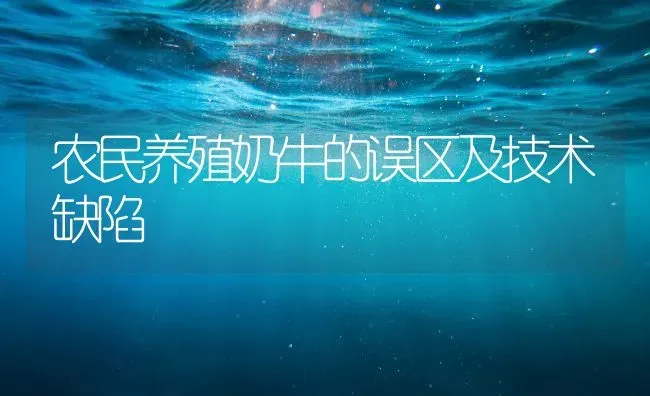 农民养殖奶牛的误区及技术缺陷